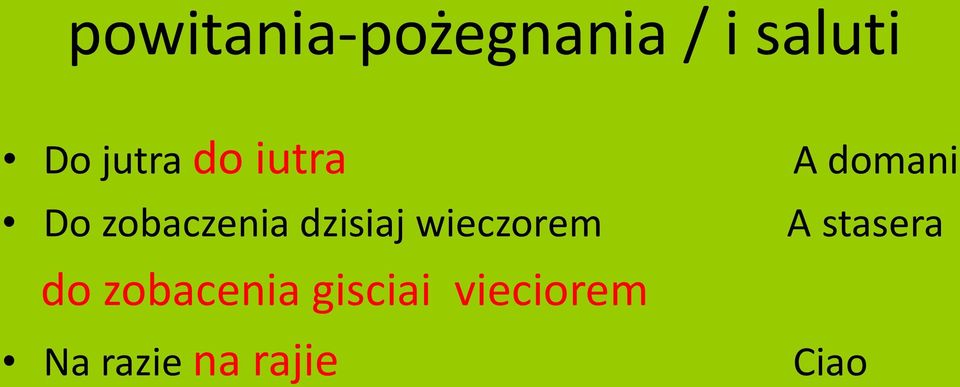 powitania-pożegnania / i saluti

• Do jutra do iutra A domani
• Do zobaczenia dzisiaj wieczorem A stasera
do zobacenia gisciai vieciorem
• Na razie na rajie Ciao